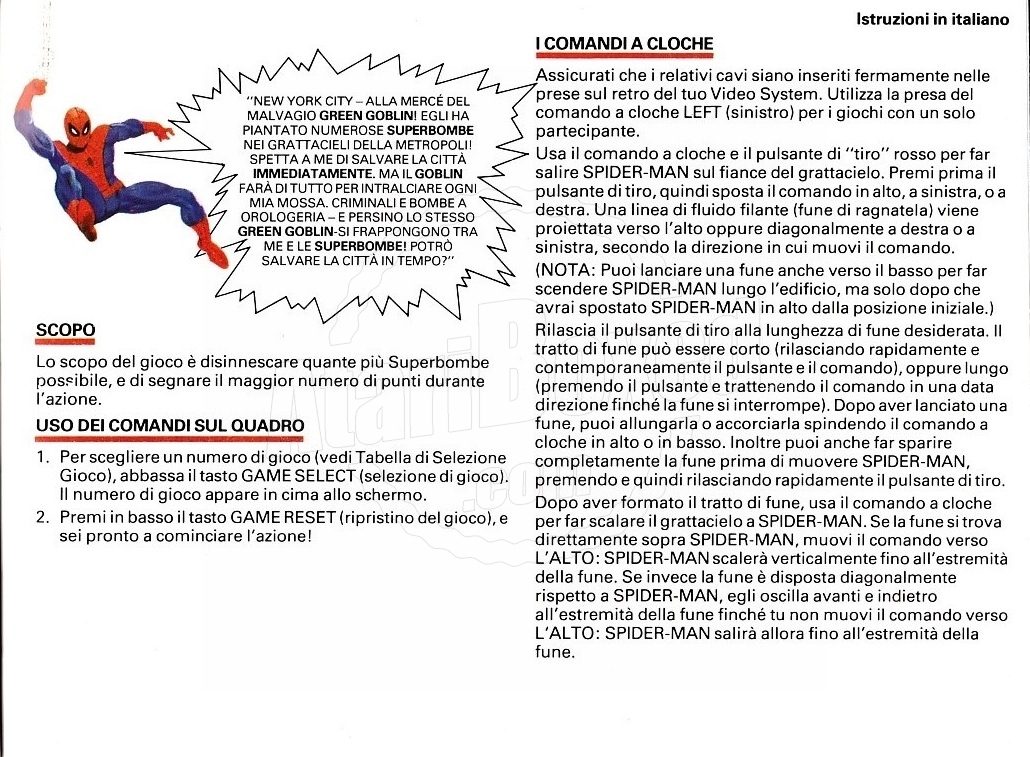 Istruzioni in italiano

"NEW YORK CITY – ALLA MERCÉ DEL MALVAGIO GREEN GOBLIN! EGLI HA PIANTATO NUMEROSE SUPERBOMBE NEI GRATTACIELI DELLA METROPOLI! SPETTA A ME DI SALVARE LA CITTÀ IMMEDIATAMENTE. MA IL GOBLIN FARÀ DI TUTTO PER INTRALCIARE OGNI MIA MOSSA. CRIMINALI E BOMBE A OROLOGERIA – E PERSINO LO STESSO GREEN GOBLIN-SI FRAPPONGONO TRA ME E LE SUPERBOMBE! POTRÒ SALVARE LA CITTÀ IN TEMPO?"

SCOPO

Lo scopo del gioco è disinnescare quante più Superbombe possibile, e di segnare il maggior numero di punti durante l'azione.

USO DEI COMANDI SUL QUADRO

1. Per scegliere un numero di gioco (vedi Tabella di Selezione Gioco), abbassa il tasto GAME SELECT (selezione di gioco). Il numero di gioco appare in cima allo schermo.
2. Premi in basso il tasto GAME RESET (ripristino del gioco), e sei pronto a cominciare l'azione!

I COMANDI A CLOCHE

Assicurati che i relativi cavi siano inseriti fermamente nelle prese sul retro del tuo Video System. Utilizza la presa del comando a cloche LEFT (sinistro) per i giochi con un solo partecipante.

Usa il comando a cloche e il pulsante di "tiro" rosso per far salire SPIDER-MAN sul fiance del grattacielo. Premi prima il pulsante di tiro, quindi sposta il comando in alto, a sinistra, o a destra. Una linea di fluido filante (fune di ragnatela) viene proiettata verso l'alto oppure diagonalmente a destra o a sinistra, secondo la direzione in cui muovi il comando.

(NOTA: Puoi lanciare una fune anche verso il basso per far scendere SPIDER-MAN lungo l'edificio, ma solo dopo che avrai spostato SPIDER-MAN in alto dalla posizione iniziale.)

Rilascia il pulsante di tiro alla lunghezza di fune desiderata. Il tratto di fune può essere corto (rilasciando rapidamente e contemporaneamente il pulsante e il comando), oppure lungo (premendo il pulsante e trattenendo il comando in una data direzione finché la fune si interrompe). Dopo aver lanciato una fune, puoi allungarla o accorciarla spindendo il comando a cloche in alto o in basso. Inoltre puoi anche far sparire completamente la fune prima di muovere SPIDER-MAN, premendo e quindi rilasciando rapidamente il pulsante di tiro.

Dopo aver formato il tratto di fune, usa il comando a cloche per far scalare il grattacielo a SPIDER-MAN. Se la fune si trova direttamente sopra SPIDER-MAN, muovi il comando verso L'ALTO: SPIDER-MAN scalerà verticalmente fino all'estremità della fune. Se invece la fune è disposta diagonalmente rispetto a SPIDER-MAN, egli oscilla avanti e indietro all'estremità della fune finché tu non muovi il comando verso L'ALTO: SPIDER-MAN salirà allora fino all'estremità della fune.